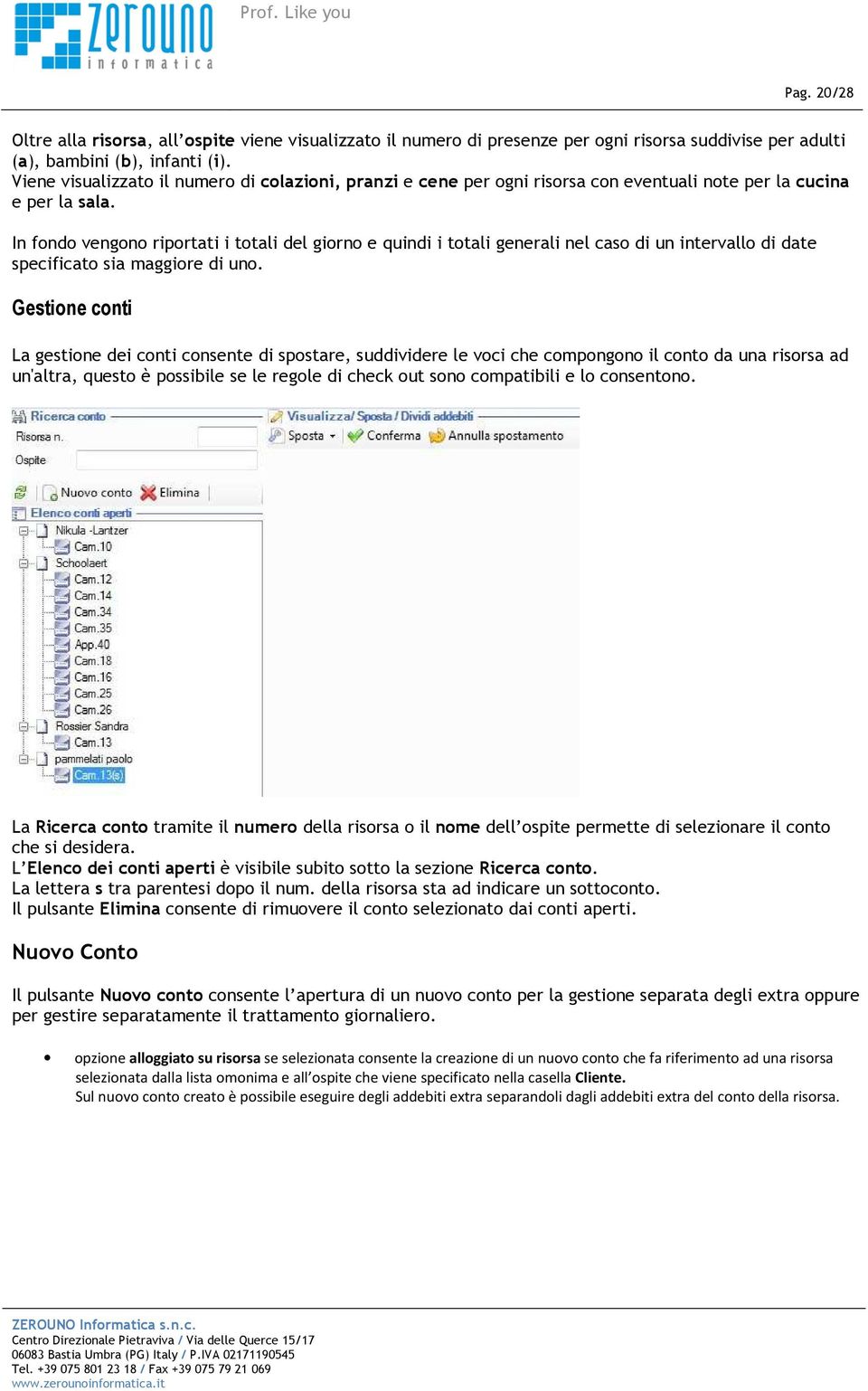 zerouno informatica

Prof. Like you

Pag. 20/28

Oltre alla risorsa, all'ospite viene visualizzato il numero di presenze per ogni risorsa suddivise per adulti (a), bambini (b), infanti (i).
Viene visualizzato il numero di colazioni, pranzi e cene per ogni risorsa con eventuali note per la cucina e per la sala.

In fondo vengono riportati i totali del giorno e quindi i totali generali nel caso di un intervallo di date specificato sia maggiore di uno.

Gestione conti

La gestione dei conti consente di spostare, suddividere le voci che compongono il conto da una risorsa ad un'altra, questo è possibile se le regole di check out sono compatibili e lo consentono.

Ricerca conto
Risorsa n.
Ospite
Nuovo conto
Elimina
Elenco conti aperti
Nikula -Lantzer
Cam.10
Schoolaert
Cam.12
Cam.14
Cam.34
Cam.35
App.40
Cam.18
Cam.16
Cam.25
Cam.26
Rossier Sandra
Cam.13
pammelati paolo
Cam.13(s)
Visualizza/ Sposta / Dividi addebiti
Sposta
Conferma
Annulla spostamento

La Ricerca conto tramite il numero della risorsa o il nome dell'ospite permette di selezionare il conto che si desidera.
L'Elenco dei conti aperti è visibile subito sotto la sezione Ricerca conto.
La lettera s tra parentesi dopo il num. della risorsa sta ad indicare un sottoconto.
Il pulsante Elimina consente di rimuovere il conto selezionato dai conti aperti.

Nuovo Conto

Il pulsante Nuovo conto consente l'apertura di un nuovo conto per la gestione separata degli extra oppure per gestire separatamente il trattamento giornaliero.

• opzione alloggiato su risorsa se selezionata consente la creazione di un nuovo conto che fa riferimento ad una risorsa selezionata dalla lista omonima e all'ospite che viene specificato nella casella Cliente.
Sul nuovo conto creato è possibile eseguire degli addebiti extra separandoli dagli addebiti extra del conto della risorsa.

ZEROUNO Informatica s.n.c.
Centro Direzionale Pietraviva / Via delle Querce 15/17
06083 Bastia Umbra (PG) Italy / P.IVA 02171190545
Tel. +39 075 801 23 18 / Fax +39 075 79 21 069
www.zerounoinformatica.it